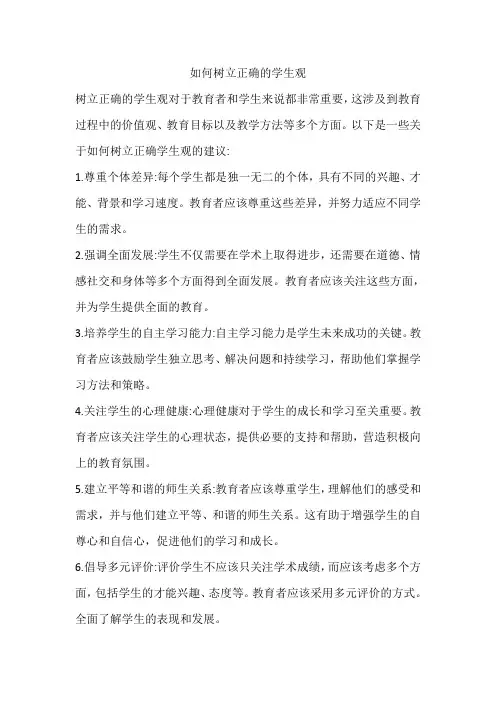 如何树立正确的学生观

树立正确的学生观对于教育者和学生来说都非常重要，这涉及到教育过程中的价值观、教育目标以及教学方法等多个方面。以下是一些关于如何树立正确学生观的建议:

1.尊重个体差异:每个学生都是独一无二的个体，具有不同的兴趣、才能、背景和学习速度。教育者应该尊重这些差异，并努力适应不同学生的需求。

2.强调全面发展:学生不仅需要在学术上取得进步，还需要在道德、情感社交和身体等多个方面得到全面发展。教育者应该关注这些方面，并为学生提供全面的教育。

3.培养学生的自主学习能力:自主学习能力是学生未来成功的关键。教育者应该鼓励学生独立思考、解决问题和持续学习，帮助他们掌握学习方法和策略。

4.关注学生的心理健康:心理健康对于学生的成长和学习至关重要。教育者应该关注学生的心理状态，提供必要的支持和帮助，营造积极向上的教育氛围。

5.建立平等和谐的师生关系:教育者应该尊重学生，理解他们的感受和需求，并与他们建立平等、和谐的师生关系。这有助于增强学生的自尊心和自信心，促进他们的学习和成长。

6.倡导多元评价:评价学生不应该只关注学术成绩，而应该考虑多个方面，包括学生的才能兴趣、态度等。教育者应该采用多元评价的方式。全面了解学生的表现和发展。